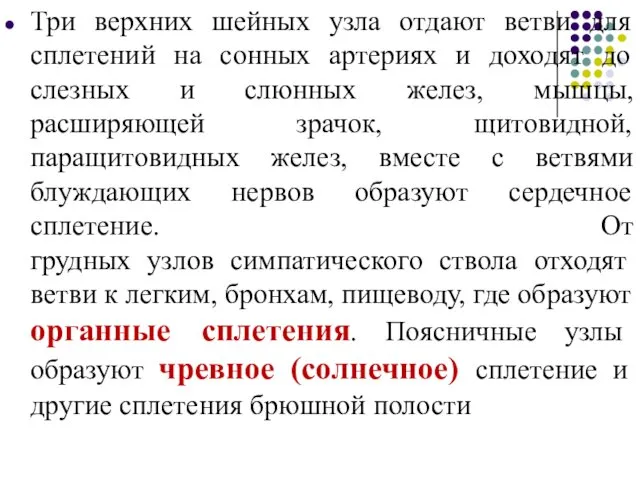 Три верхних шейных узла отдают ветви для сплетений на сонных артериях и доходят до слезных и слюнных желез, мышцы, расширяющей зрачок, щитовидной, паращитовидных желез, вместе с ветвями блуждающих нервов образуют сердечное сплетение. От грудных узлов симпатического ствола отходят ветви к легким, бронхам, пищеводу, где образуют органные сплетения. Поясничные узлы образуют чревное (солнечное) сплетение и другие сплетения брюшной полости